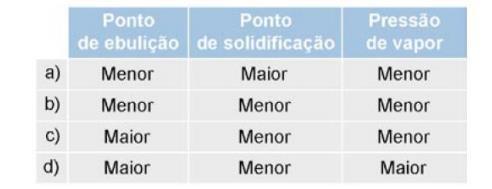 | | Ponto de ebulição | Ponto de solidificação | Pressão de vapor |
|---|---|---|---|
| a) | Menor | Maior | Menor |
| b) | Menor | Menor | Menor |
| c) | Maior | Menor | Menor |
| d) | Maior | Menor | Maior |